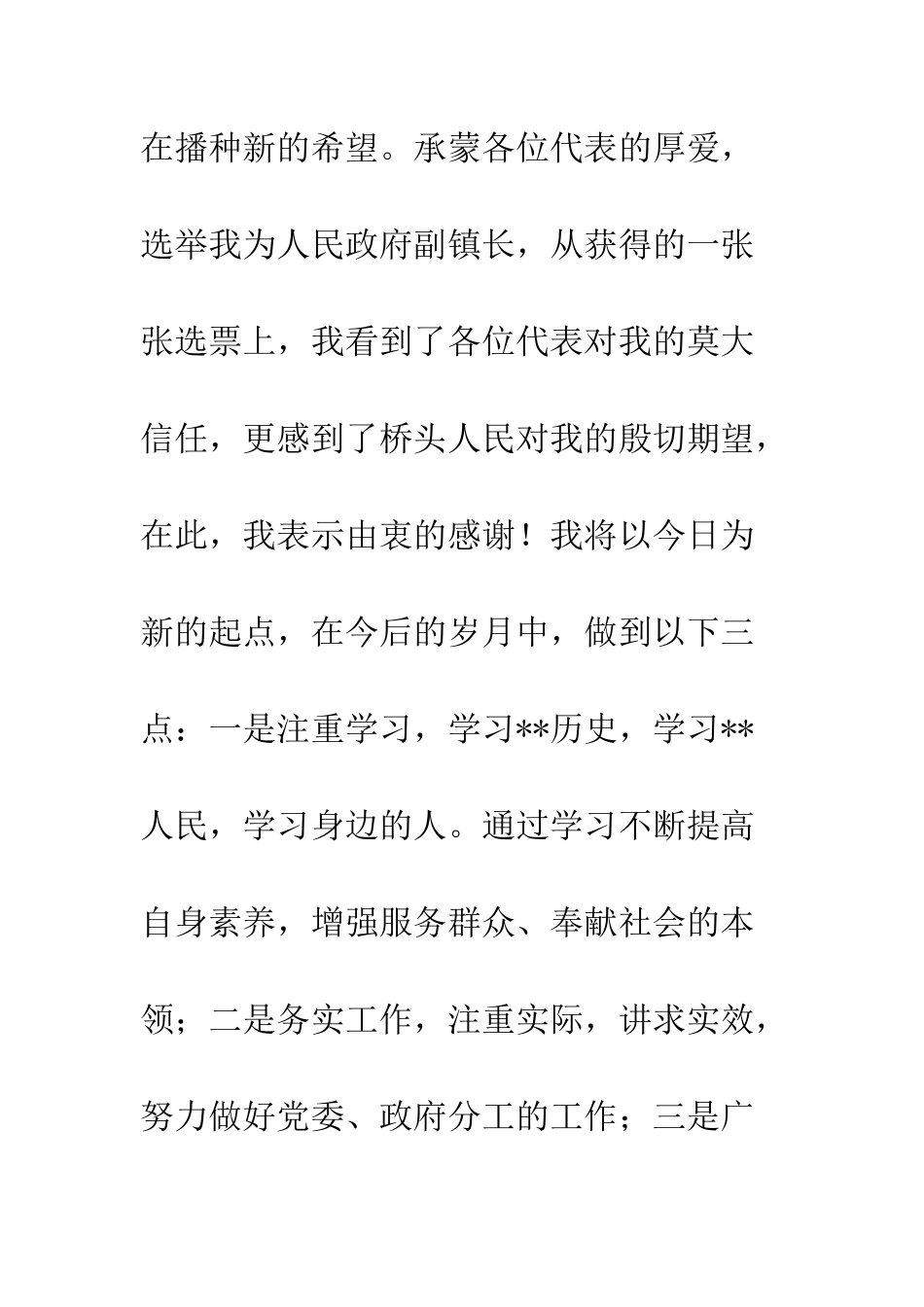 在播种新的希望。承蒙各位代表的厚爱，选举我为人民政府副镇长，从获得的一张张选票上，我看到了各位代表对我的莫大信任，更感到了桥头人民对我的殷切期望，在此，我表示由衷的感谢！我将以今日为新的起点，在今后的岁月中，做到以下三点：一是注重学习，学习**历史，学习**人民，学习身边的人。通过学习不断提高自身素养，增强服务群众、奉献社会的本领；二是务实工作，注重实际，讲求实效，努力做好党委、政府分工的工作；三是广